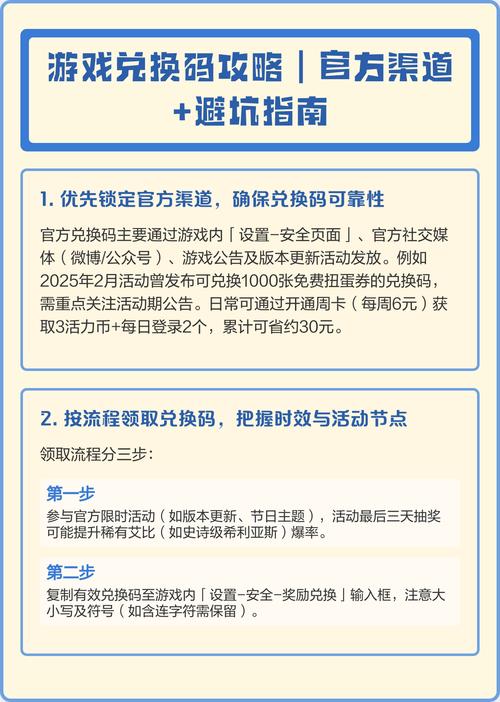 游戏兑换码攻略｜官方渠道+避坑指南

1. 优先锁定官方渠道，确保兑换码可靠性

官方兑换码主要通过游戏内「设置-安全页面」、官方社交媒体（微博/公众号）、游戏公告及版本更新活动发放。例如2025年2月活动曾发布可兑换1000张免费扭蛋券的兑换码，需重点关注活动期公告。日常可通过开通周卡（每周6元）获取3活力币+每日登录2个，累计可省约30元。

2. 按流程领取兑换码，把握时效与活动节点

领取流程分三步：

第一步
参与官方限时活动（如版本更新、节日主题），活动最后三天抽奖可能提升稀有艾比（如史诗级希利亚斯）爆率。

第二步
复制有效兑换码至游戏内「设置-安全-奖励兑换」输入框，注意大小写及符号（如含连字符需保留）。